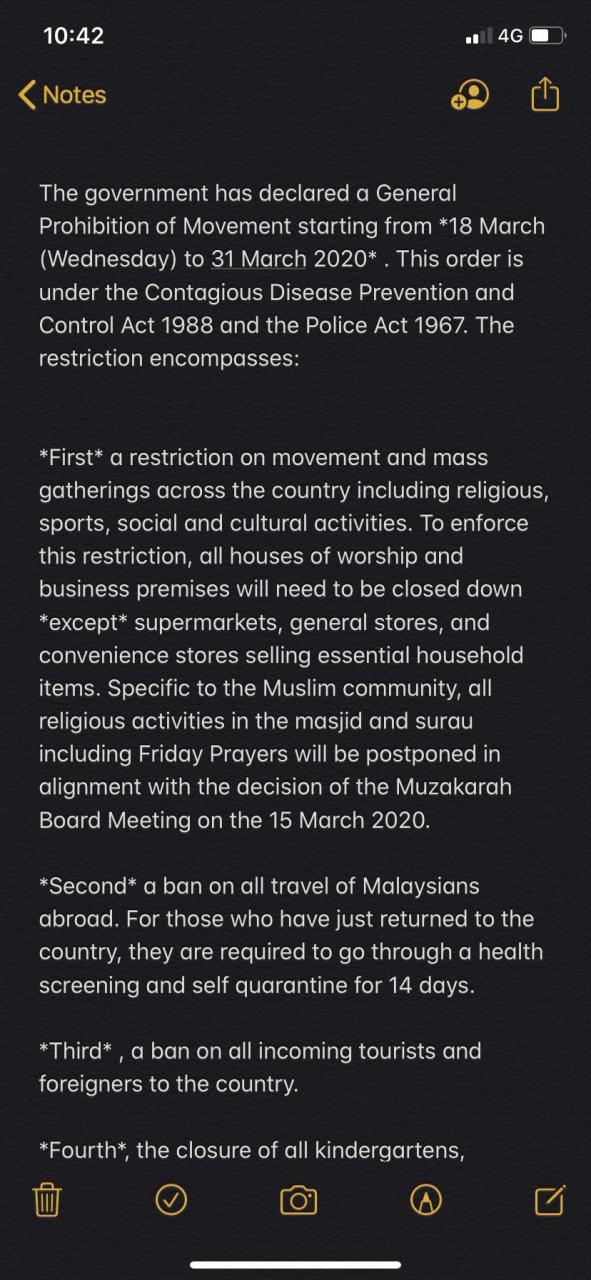 10:42

4G

Notes

The government has declared a General Prohibition of Movement starting from *18 March (Wednesday) to 31 March 2020* . This order is under the Contagious Disease Prevention and Control Act 1988 and the Police Act 1967. The restriction encompasses:

*First* a restriction on movement and mass gatherings across the country including religious, sports, social and cultural activities. To enforce this restriction, all houses of worship and business premises will need to be closed down *except* supermarkets, general stores, and convenience stores selling essential household items. Specific to the Muslim community, all religious activities in the masjid and surau including Friday Prayers will be postponed in alignment with the decision of the Muzakarah Board Meeting on the 15 March 2020.

*Second* a ban on all travel of Malaysians abroad. For those who have just returned to the country, they are required to go through a health screening and self quarantine for 14 days.

*Third* , a ban on all incoming tourists and foreigners to the country.

*Fourth*, the closure of all kindergartens,